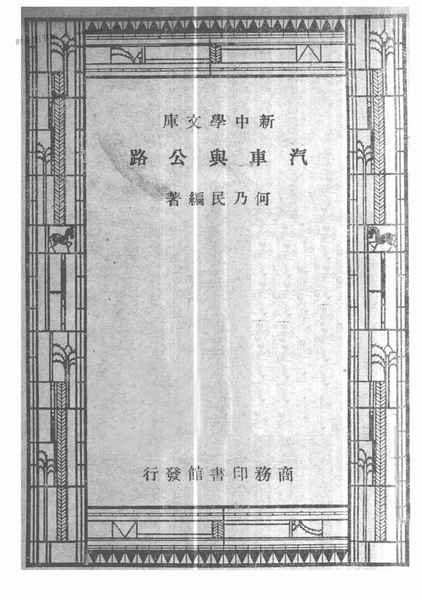 新中學文庫

汽車與公路

何乃民編著

商務印書館發行